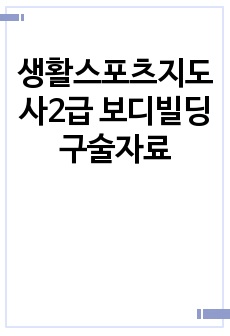 생활스포츠지도사2급 보디빌딩 구술자료